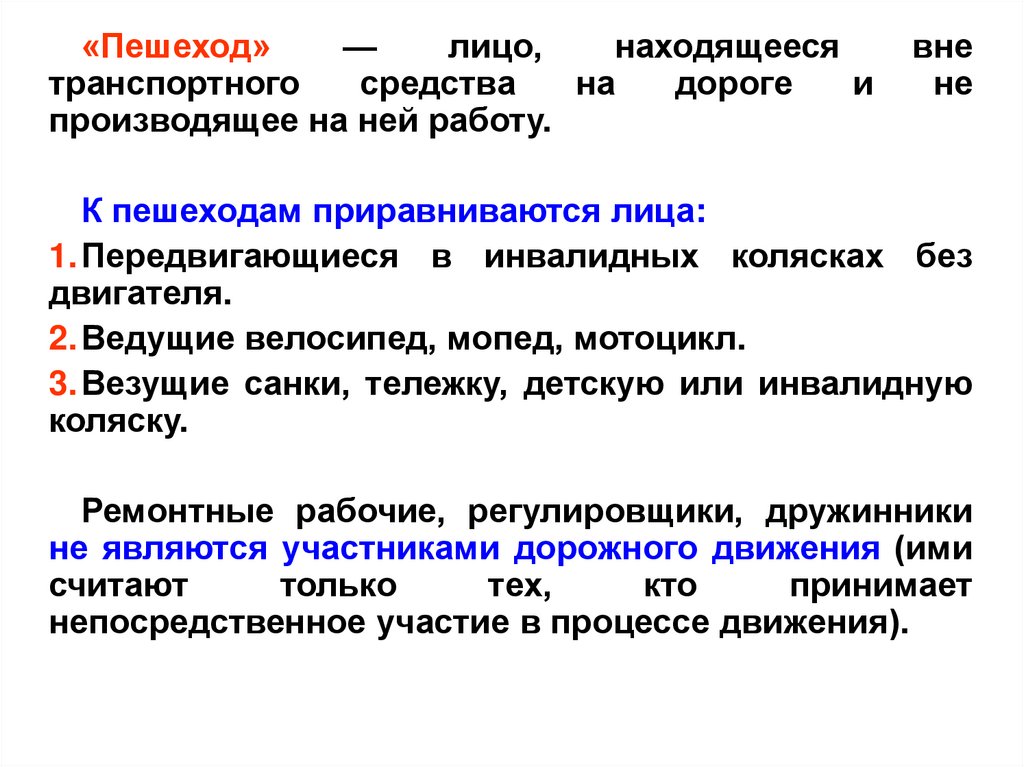 «Пешеход» — лицо, находящееся вне транспортного средства на дороге и не производящее на ней работу.

К пешеходам приравниваются лица:

1. Передвигающиеся в инвалидных колясках без двигателя.

2. Ведущие велосипед, мопед, мотоцикл.

3. Везущие санки, тележку, детскую или инвалидную коляску.

Ремонтные рабочие, регулировщики, дружинники не являются участниками дорожного движения (ими считают только тех, кто принимает непосредственное участие в процессе движения).